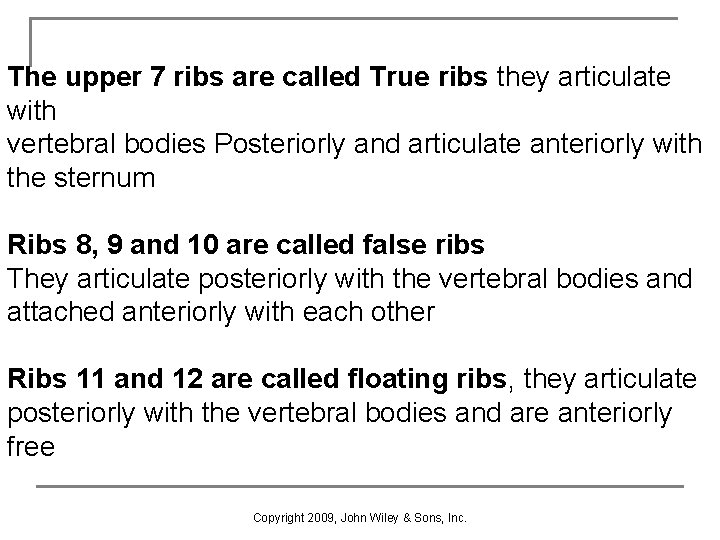 The upper 7 ribs are called True ribs they articulate with vertebral bodies Posteriorly and articulate anteriorly with the sternum

Ribs 8, 9 and 10 are called false ribs
They articulate posteriorly with the vertebral bodies and attached anteriorly with each other

Ribs 11 and 12 are called floating ribs, they articulate posteriorly with the vertebral bodies and are anteriorly free

Copyright 2009, John Wiley & Sons, Inc.